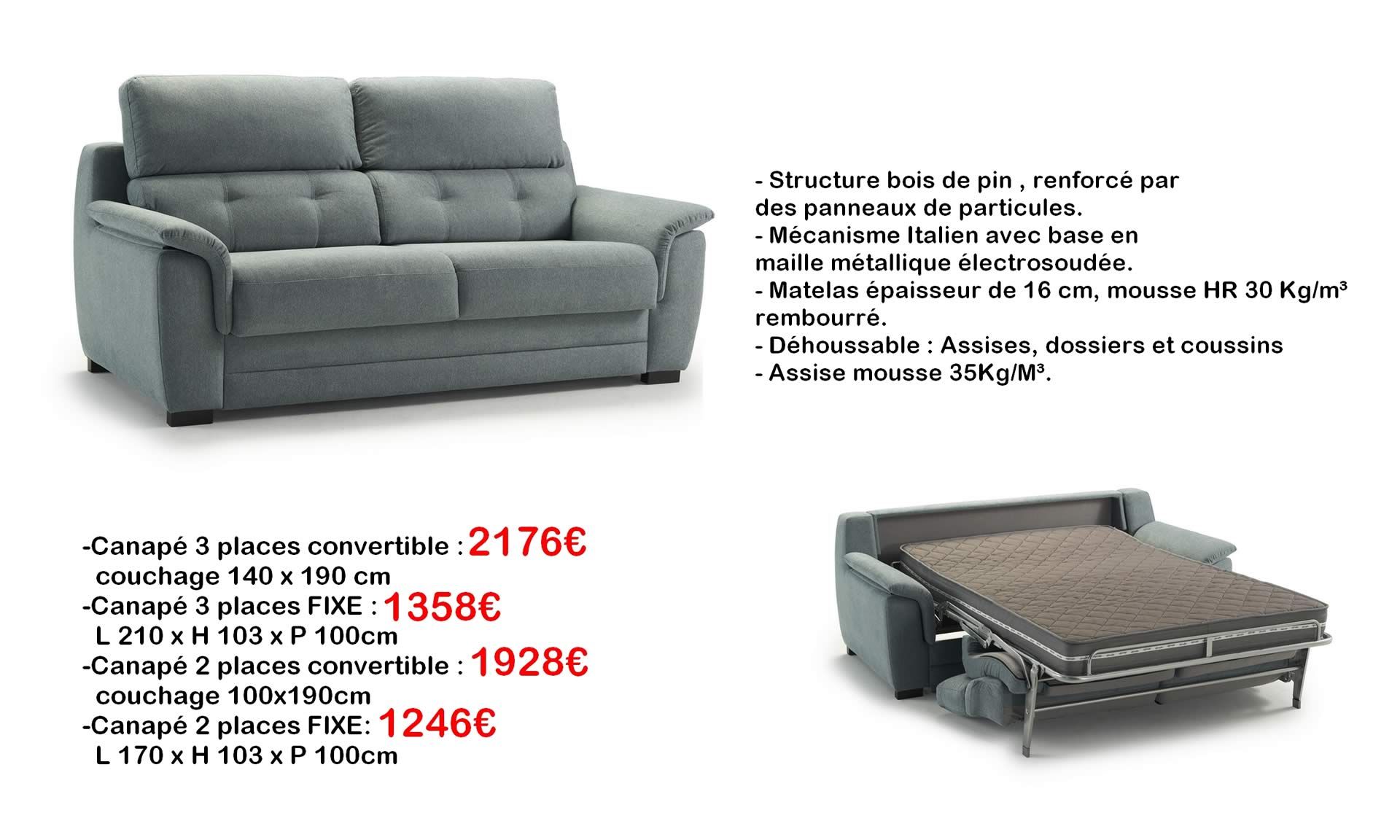 - Structure bois de pin , renforcé par des panneaux de particules.
- Mécanisme Italien avec base en maille métallique électrosoudée.
- Matelas épaisseur de 16 cm, mousse HR 30 Kg/m³ rembourré.
- Déhoussable : Assises, dossiers et coussins
- Assise mousse 35Kg/M³.

-Canapé 3 places convertible : 2176€
couchage 140 x 190 cm
-Canapé 3 places FIXE : 1358€
L 210 x H 103 x P 100cm
-Canapé 2 places convertible : 1928€
couchage 100x190cm
-Canapé 2 places FIXE: 1246€
L 170 x H 103 x P 100cm